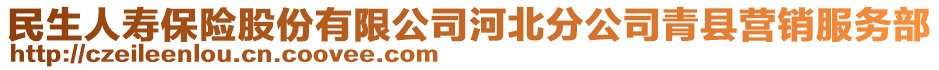 民生人寿保险股份有限公司河北分公司青县营销服务部
http://czeileenlou.cn.coovee.com